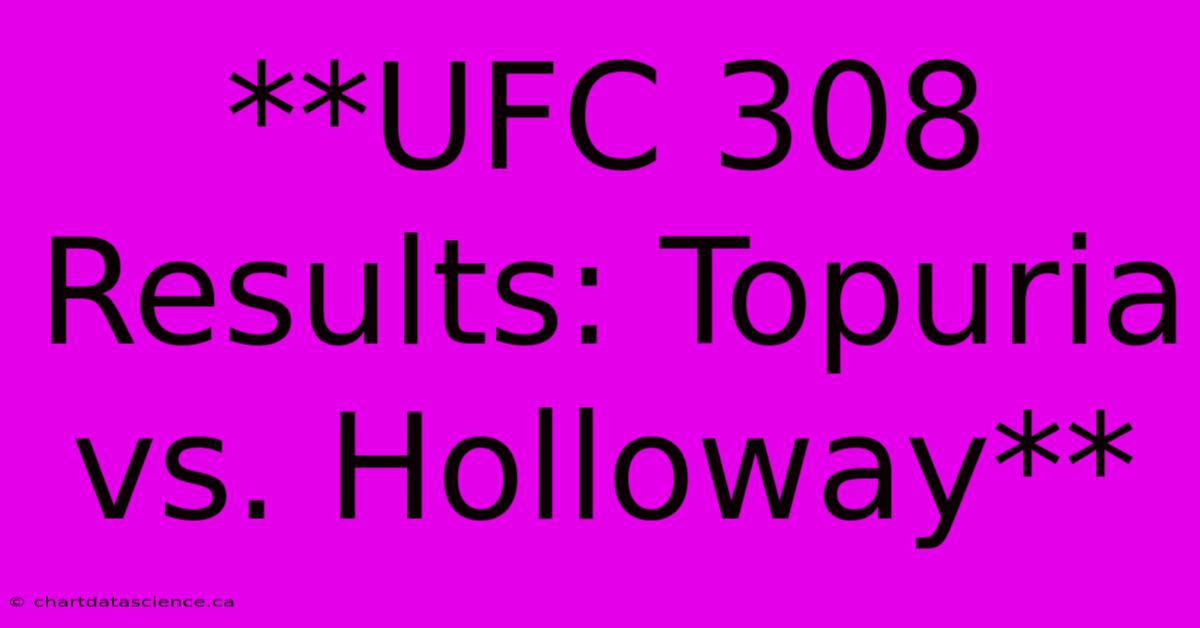 **UFC 308 Results: Topuria vs. Holloway**

© chartdatascience.ca